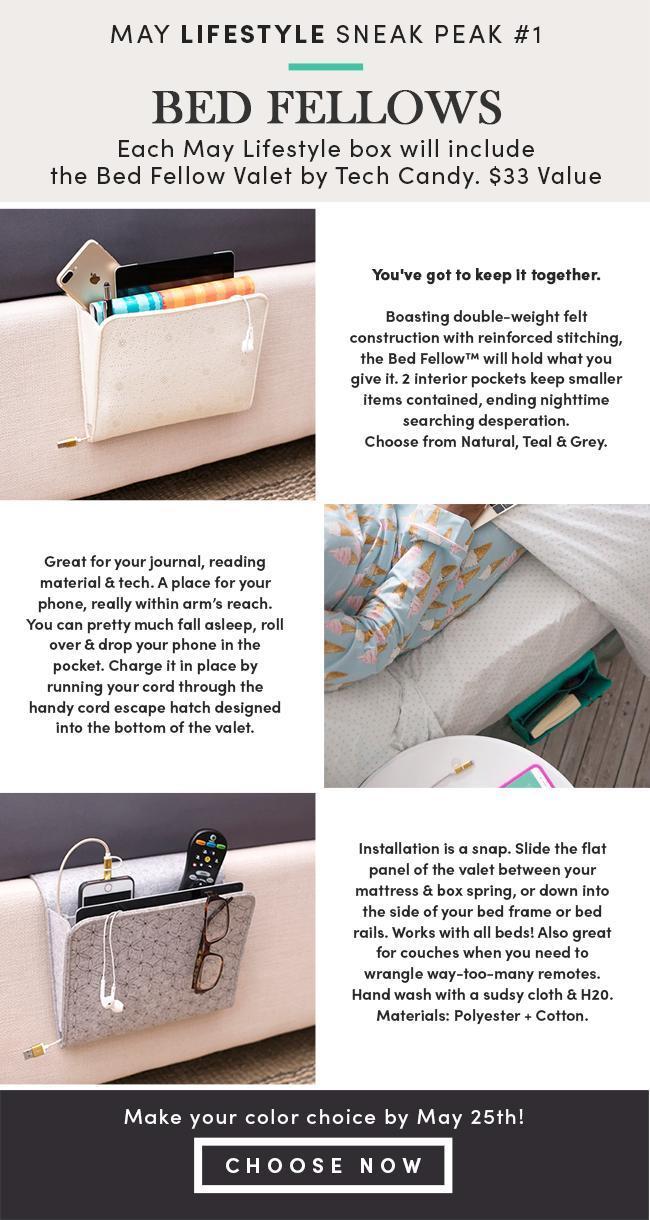 MAY LIFESTYLE SNEAK PEAK #1

BED FELLOWS

Each May Lifestyle box will include the Bed Fellow Valet by Tech Candy. $33 Value

You've got to keep it together.

Boasting double-weight felt construction with reinforced stitching, the Bed Fellow™ will hold what you give it. 2 interior pockets keep smaller items contained, ending nighttime searching desperation. Choose from Natural, Teal & Grey.

Great for your journal, reading material & tech. A place for your phone, really within arm's reach. You can pretty much fall asleep, roll over & drop your phone in the pocket. Charge it in place by running your cord through the handy cord escape hatch designed into the bottom of the valet.

Installation is a snap. Slide the flat panel of the valet between your mattress & box spring, or down into the side of your bed frame or bed rails. Works with all beds! Also great for couches when you need to wrangle way-too-many remotes. Hand wash with a sudsy cloth & H20. Materials: Polyester + Cotton.

Make your color choice by May 25th!

CHOOSE NOW